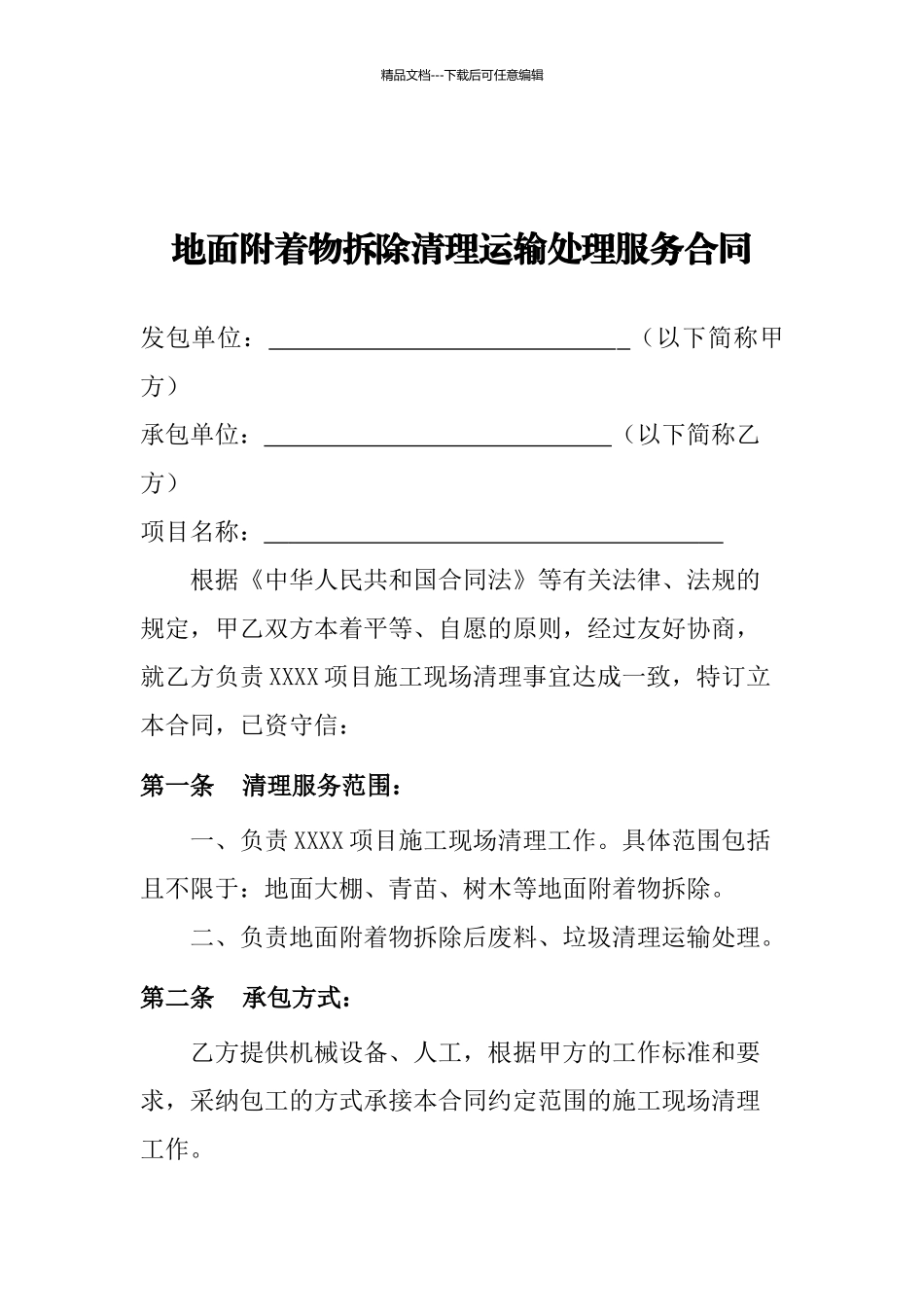 精品文档---下载后可任意编辑

地面附着物拆除清理运输处理服务合同

发包单位：______________________________（以下简称甲方）

承包单位：______________________________（以下简称乙方）

项目名称：______________________________________

根据《中华人民共和国合同法》等有关法律、法规的规定，甲乙双方本着平等、自愿的原则，经过友好协商，就乙方负责 XXXX 项目施工现场清理事宜达成一致，特订立本合同，已资守信：

第一条　清理服务范围：

一、负责 XXXX 项目施工现场清理工作。具体范围包括且不限于：地面大棚、青苗、树木等地面附着物拆除。

二、负责地面附着物拆除后废料、垃圾清理运输处理。

第二条　承包方式：

乙方提供机械设备、人工，根据甲方的工作标准和要求，采纳包工的方式承接本合同约定范围的施工现场清理工作。